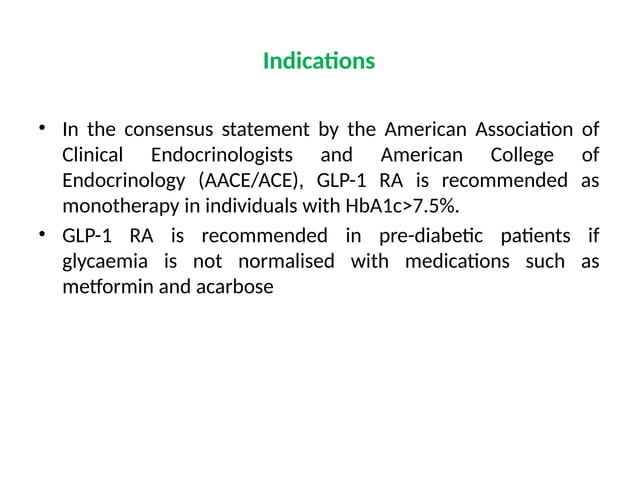 Indications

• In the consensus statement by the American Association of Clinical Endocrinologists and American College of Endocrinology (AACE/ACE), GLP-1 RA is recommended as monotherapy in individuals with HbA1c>7.5%.

• GLP-1 RA is recommended in pre-diabetic patients if glycaemia is not normalised with medications such as metformin and acarbose